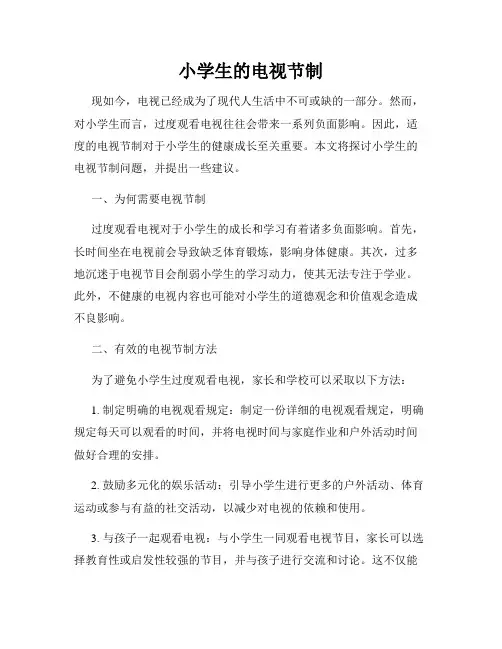 小学生的电视节制

现如今，电视已经成为了现代人生活中不可或缺的一部分。然而，对小学生而言，过度观看电视往往会带来一系列负面影响。因此，适度的电视节制对于小学生的健康成长至关重要。本文将探讨小学生的电视节制问题，并提出一些建议。

一、为何需要电视节制

过度观看电视对于小学生的成长和学习有着诸多负面影响。首先，长时间坐在电视前会导致缺乏体育锻炼，影响身体健康。其次，过多地沉迷于电视节目会削弱小学生的学习动力，使其无法专注于学业。此外，不健康的电视内容也可能对小学生的道德观念和价值观念造成不良影响。

二、有效的电视节制方法

为了避免小学生过度观看电视，家长和学校可以采取以下方法：

1. 制定明确的电视观看规定：制定一份详细的电视观看规定，明确规定每天可以观看的时间，并将电视时间与家庭作业和户外活动时间做好合理的安排。

2. 鼓励多元化的娱乐活动：引导小学生进行更多的户外活动、体育运动或参与有益的社交活动，以减少对电视的依赖和使用。

3. 与孩子一起观看电视：与小学生一同观看电视节目，家长可以选择教育性或启发性较强的节目，并与孩子进行交流和讨论。这不仅能